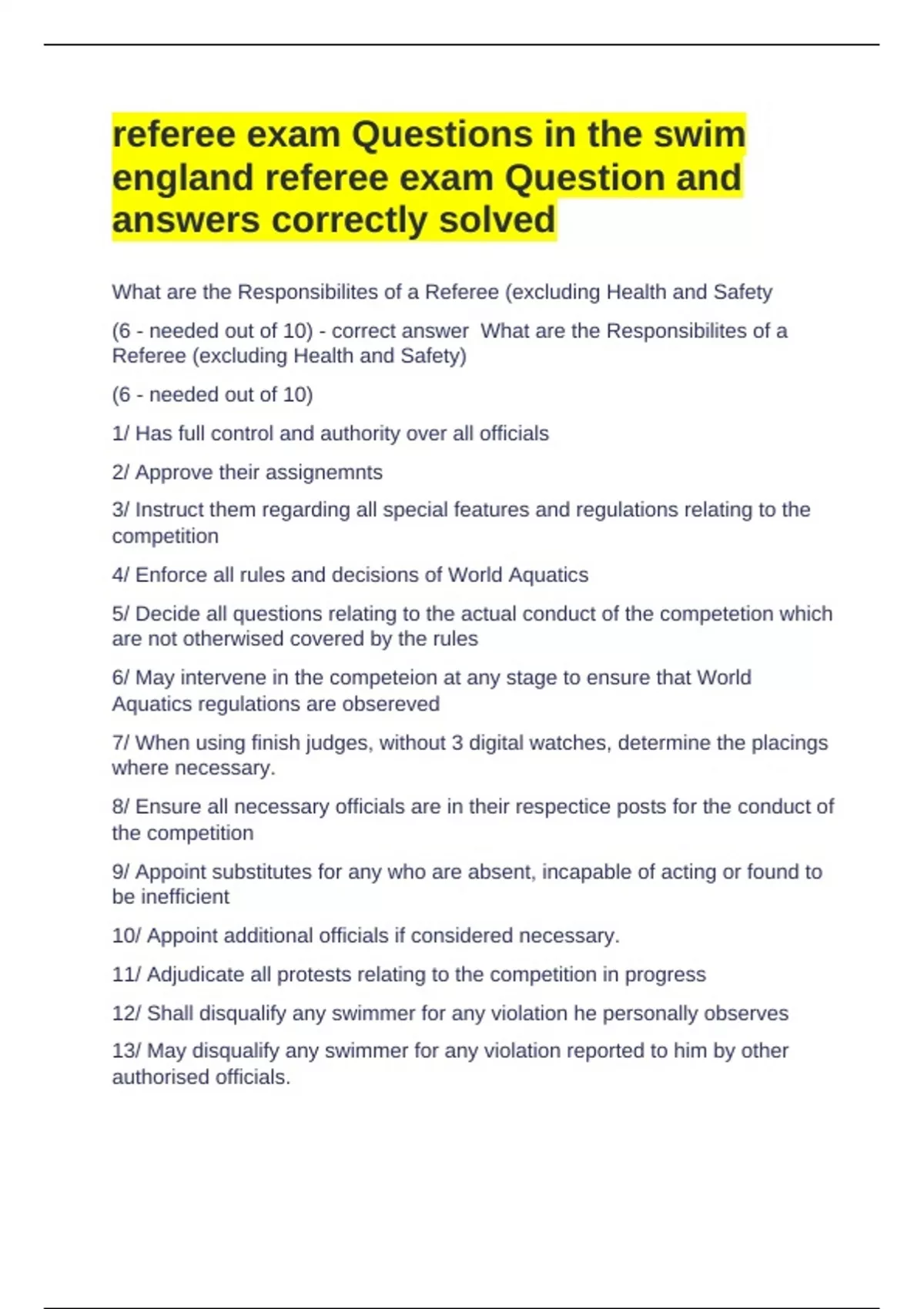 referee exam Questions in the swim england referee exam Question and answers correctly solved

What are the Responsibilites of a Referee (excluding Health and Safety

(6 - needed out of 10) - correct answer  What are the Responsibilites of a Referee (excluding Health and Safety)

(6 - needed out of 10)

1/ Has full control and authority over all officials

2/ Approve their assignemnts

3/ Instruct them regarding all special features and regulations relating to the competition

4/ Enforce all rules and decisions of World Aquatics

5/ Decide all questions relating to the actual conduct of the competetion which are not otherwised covered by the rules

6/ May intervene in the competeion at any stage to ensure that World Aquatics regulations are obsereved

7/ When using finish judges, without 3 digital watches, determine the placings where necessary.

8/ Ensure all necessary officials are in their respectice posts for the conduct of the competition

9/ Appoint substitutes for any who are absent, incapable of acting or found to be inefficient

10/ Appoint additional officials if considered necessary.

11/ Adjudicate all protests relating to the competition in progress

12/ Shall disqualify any swimmer for any violation he personally observes

13/ May disqualify any swimmer for any violation reported to him by other authorised officials.